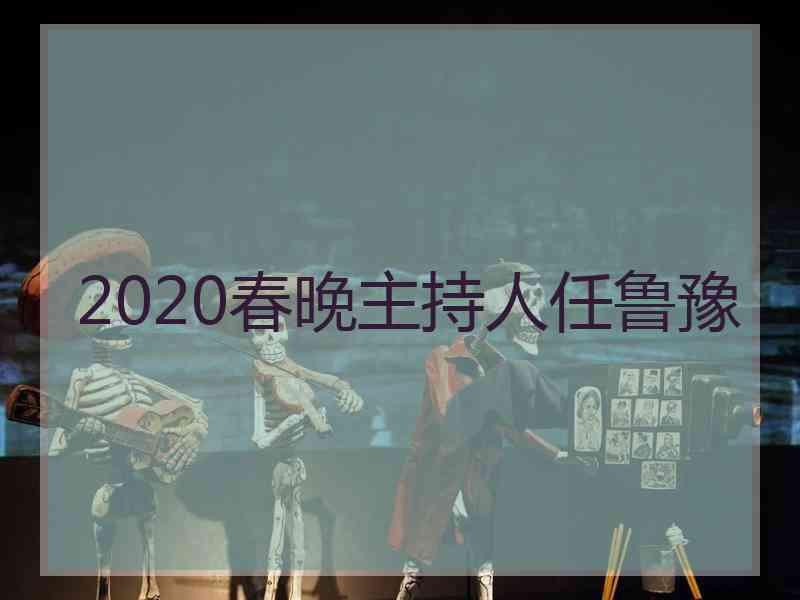 2020春晚主持人任鲁豫